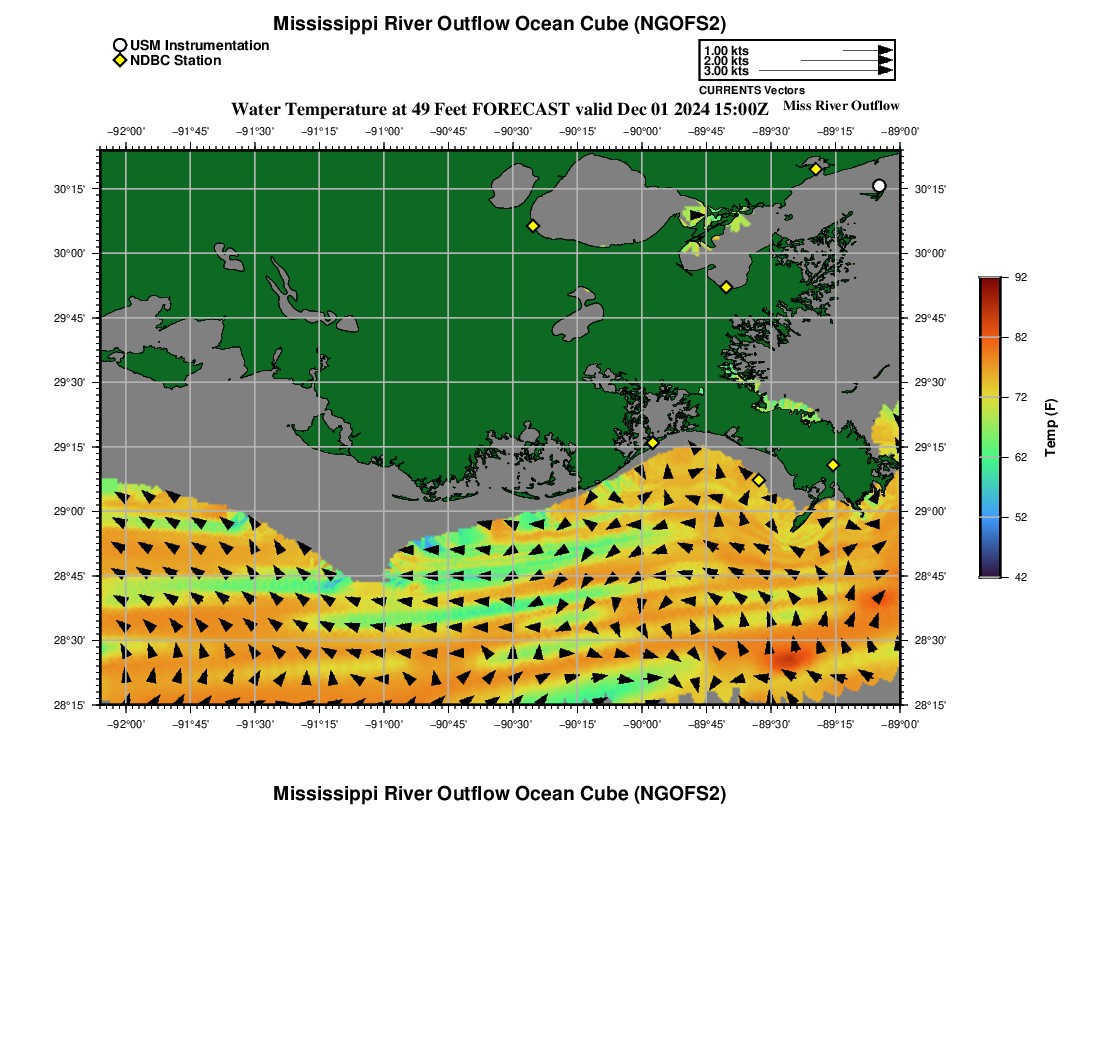 Mississippi River Outflow Ocean Cube (NGOFS2)

USM Instrumentation
NDBC Station

1.00 kts
2.00 kts
3.00 kts
CURRENTS Vectors

Water Temperature at 49 Feet FORECAST valid Dec 01 2024 15:00Z

Miss River Outflow

−92°00' −91°45' −91°30' −91°15' −91°00' −90°45' −90°30' −90°15' −90°00' −89°45' −89°30' −89°15' −89°00'

30°15' 30°00' 29°45' 29°30' 29°15' 29°00' 28°45' 28°30' 28°15'

30°15' 30°00' 29°45' 29°30' 29°15' 29°00' 28°45' 28°30' 28°15'

−92°00' −91°45' −91°30' −91°15' −91°00' −90°45' −90°30' −90°15' −90°00' −89°45' −89°30' −89°15' −89°00'

92
82
72
62
52
42
Temp (F)

Mississippi River Outflow Ocean Cube (NGOFS2)